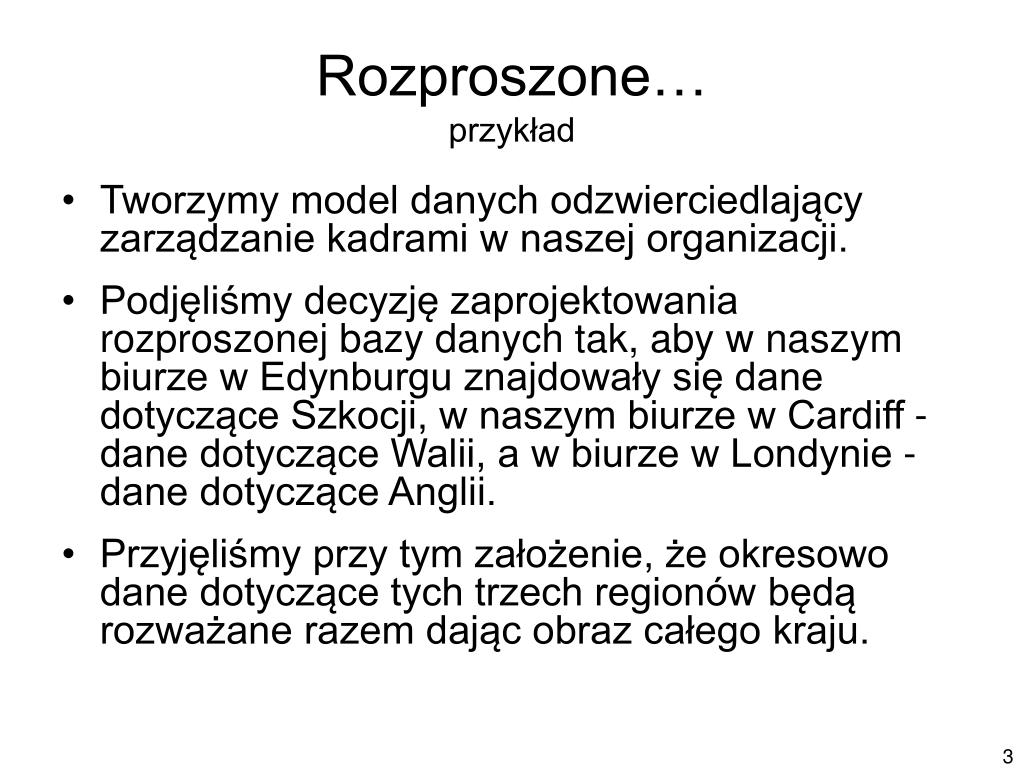 Rozproszone…
przykład

• Tworzymy model danych odzwierciedlający zarządzanie kadrami w naszej organizacji.

• Podjęliśmy decyzję zaprojektowania rozproszonej bazy danych tak, aby w naszym biurze w Edynburgu znajdowały się dane dotyczące Szkocji, w naszym biurze w Cardiff - dane dotyczące Walii, a w biurze w Londynie - dane dotyczące Anglii.

• Przyjęliśmy przy tym założenie, że okresowo dane dotyczące tych trzech regionów będą rozważane razem dając obraz całego kraju.

3